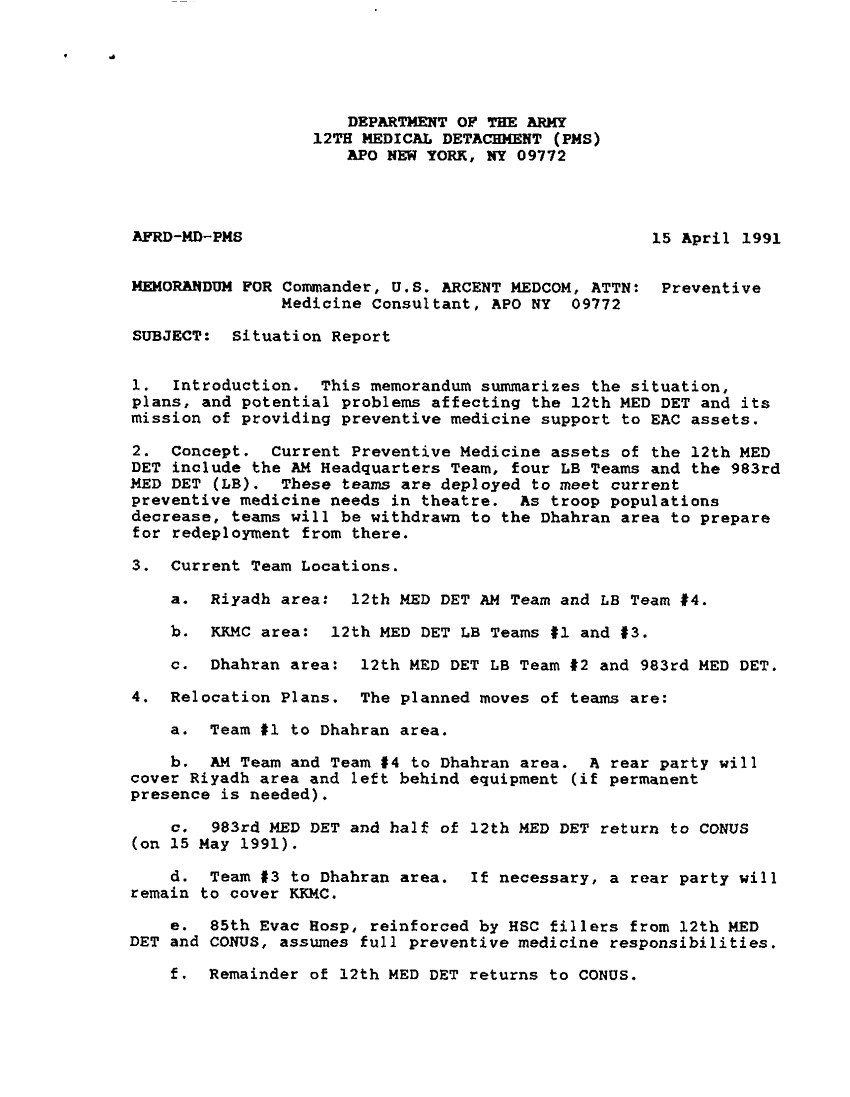 DEPARTMENT OF THE ARMY
12TH MEDICAL DETACHMENT (PMS)
APO NEW YORK, NY 09772

AFRD-MD-PMS

15 April 1991

MEMORANDUM FOR Commander, U.S. ARCENT MEDCOM, ATTN: Preventive Medicine Consultant, APO NY 09772

SUBJECT: Situation Report

1. Introduction. This memorandum summarizes the situation, plans, and potential problems affecting the 12th MED DET and its mission of providing preventive medicine support to EAC assets.

2. Concept. Current Preventive Medicine assets of the 12th MED DET include the AM Headquarters Team, four LB Teams and the 983rd MED DET (LB). These teams are deployed to meet current preventive medicine needs in theatre. As troop populations decrease, teams will be withdrawn to the Dhahran area to prepare for redeployment from there.

3. Current Team Locations.

a. Riyadh area: 12th MED DET AM Team and LB Team #4.

b. KKMC area: 12th MED DET LB Teams #1 and #3.

c. Dhahran area: 12th MED DET LB Team #2 and 983rd MED DET.

4. Relocation Plans. The planned moves of teams are:

a. Team #1 to Dhahran area.

b. AM Team and Team #4 to Dhahran area. A rear party will cover Riyadh area and left behind equipment (if permanent presence is needed).

c. 983rd MED DET and half of 12th MED DET return to CONUS (on 15 May 1991).

d. Team #3 to Dhahran area. If necessary, a rear party will remain to cover KKMC.

e. 85th Evac Hosp, reinforced by HSC fillers from 12th MED DET and CONUS, assumes full preventive medicine responsibilities.

f. Remainder of 12th MED DET returns to CONUS.